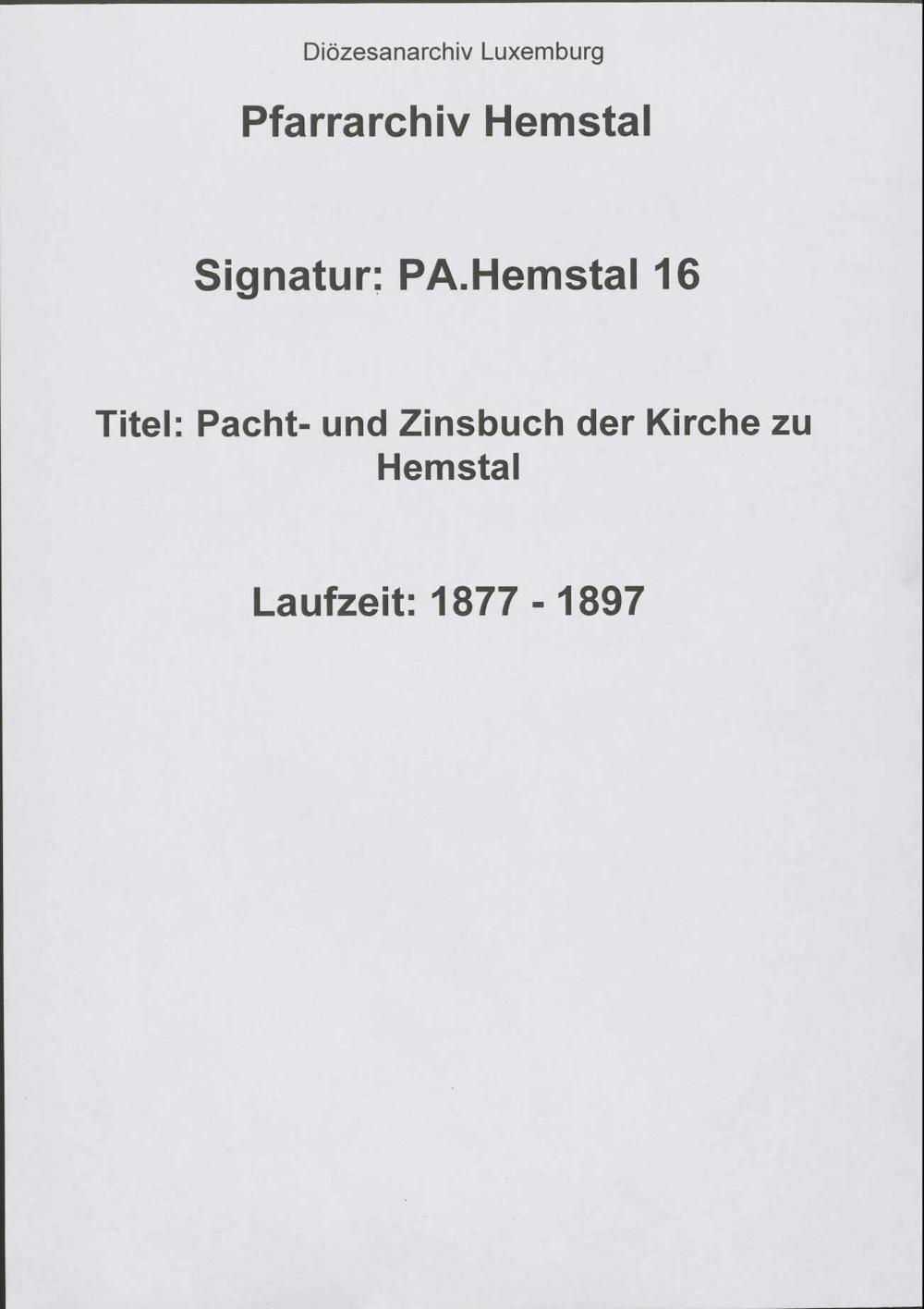 Diözesanarchiv Luxemburg

Pfarrarchiv Hemstal

Signatur: PA.Hemstal 16

Titel: Pacht- und Zinsbuch der Kirche zu Hemstal

Laufzeit: 1877 - 1897